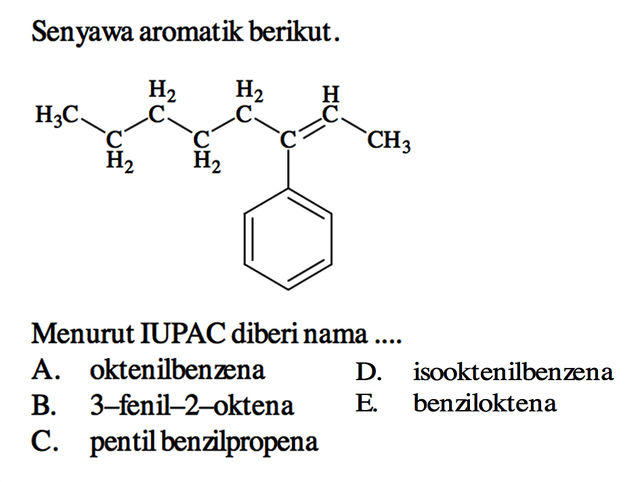 Senyawa aromatik berikut.

$H_3C$ $C$ $H_2$ $H_2$ $C$ $C$ $H_2$ $H_2$ $C$ $C$ $H$ $C$ $CH_3$

Menurut IUPAC diberi nama ....

A. oktenilbenzena
B. 3–fenil–2–oktena
C. pentil benzilpropena
D. isooktenilbenzena
E. benziloktena